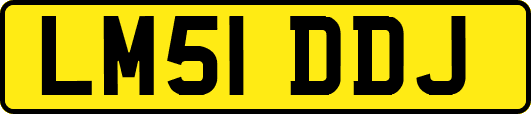 LM51 DDJ